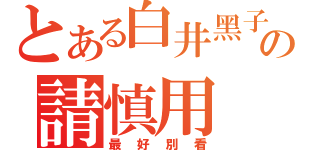 とある白井黑子の
請慎用
最好別看